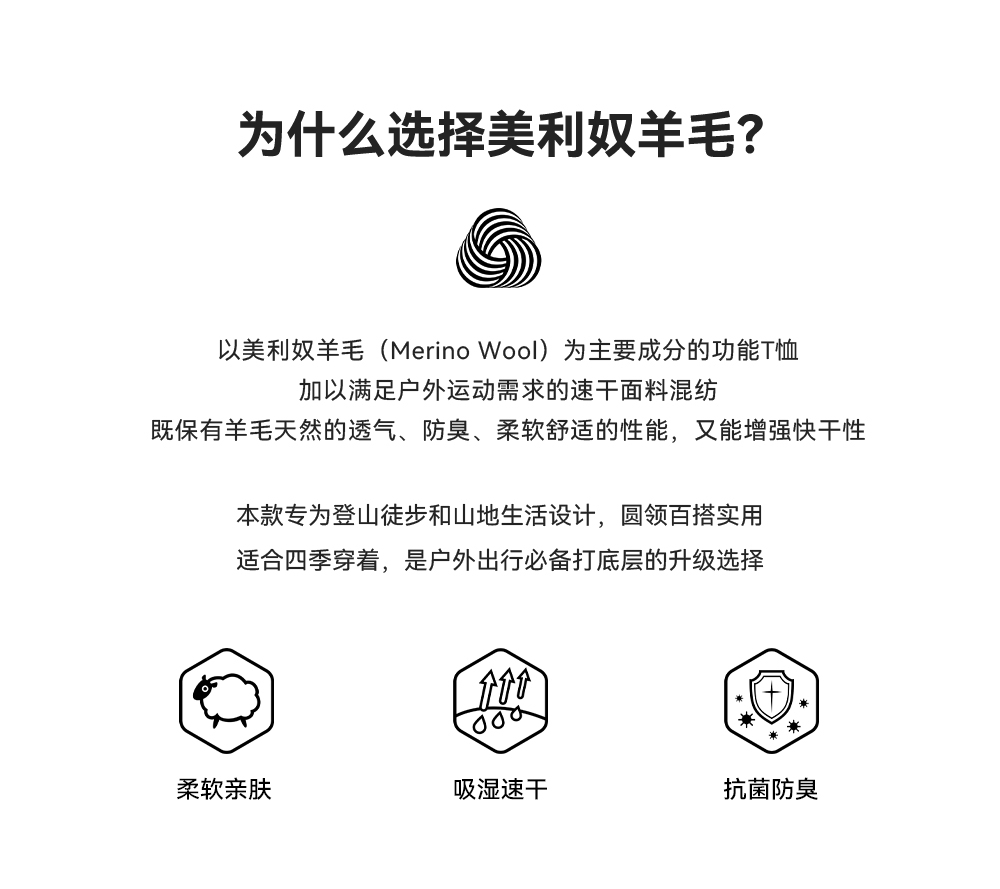 为什么选择美利奴羊毛?

以美利奴羊毛（Merino Wool）为主要成分的功能T恤
加以满足户外运动需求的速干面料混纺
既保有羊毛天然的透气、防臭、柔软舒适的性能，又能增强快干性

本款专为登山徒步和山地生活设计，圆领百搭实用
适合四季穿着，是户外出行必备打底层的升级选择

柔软亲肤

吸湿速干

抗菌防臭